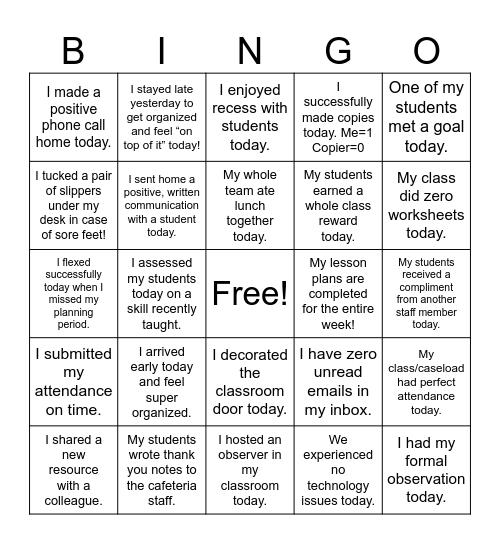 | B | I | N | G | O |
|---|---|---|---|---|
| I made a positive phone call home today. | I stayed late yesterday to get organized and feel “on top of it” today! | I enjoyed recess with students today. | I successfully made copies today. Me=1 Copier=0 | One of my students met a goal today. |
| I tucked a pair of slippers under my desk in case of sore feet! | I sent home a positive, written communication with a student today. | My whole team ate lunch together today. | My students earned a whole class reward today. | My class did zero worksheets today. |
| I flexed successfully today when I missed my planning period. | I assessed my students today on a skill recently taught. | Free! | My lesson plans are completed for the entire week! | My students received a compliment from another staff member today. |
| I submitted my attendance on time. | I arrived early today and feel super organized. | I decorated the classroom door today. | I have zero unread emails in my inbox. | My class/caseload had perfect attendance today. |
| I shared a new resource with a colleague. | My students wrote thank you notes to the cafeteria staff. | I hosted an observer in my classroom today. | We experienced no technology issues today. | I had my formal observation today. |